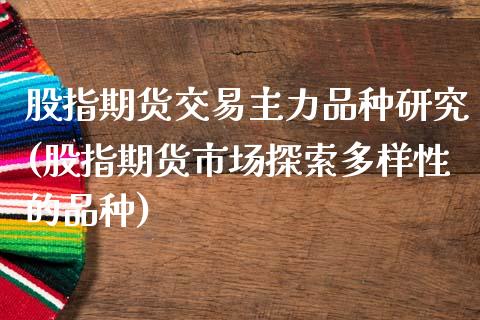 股指期货交易主力品种研究(股指期货市场探索多样性的品种)